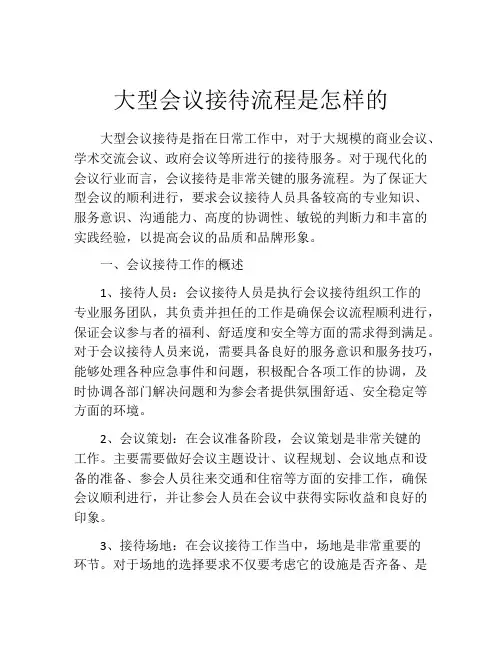 大型会议接待流程是怎样的

大型会议接待是指在日常工作中，对于大规模的商业会议、学术交流会议、政府会议等所进行的接待服务。对于现代化的会议行业而言，会议接待是非常关键的服务流程。为了保证大型会议的顺利进行，要求会议接待人员具备较高的专业知识、服务意识、沟通能力、高度的协调性、敏锐的判断力和丰富的实践经验，以提高会议的品质和品牌形象。

一、会议接待工作的概述

1、接待人员：会议接待人员是执行会议接待组织工作的专业服务团队，其负责并担任的工作是确保会议流程顺利进行，保证会议参与者的福利、舒适度和安全等方面的需求得到满足。对于会议接待人员来说，需要具备良好的服务意识和服务技巧，能够处理各种应急事件和问题，积极配合各项工作的协调，及时协调各部门解决问题和为参会者提供氛围舒适、安全稳定等方面的环境。

2、会议策划：在会议准备阶段，会议策划是非常关键的工作。主要需要做好会议主题设计、议程规划、会议地点和设备的准备、参会人员往来交通和住宿等方面的安排工作，确保会议顺利进行，并让参会人员在会议中获得实际收益和良好的印象。

3、接待场地：在会议接待工作当中，场地是非常重要的环节。对于场地的选择要求不仅要考虑它的设施是否齐备、是